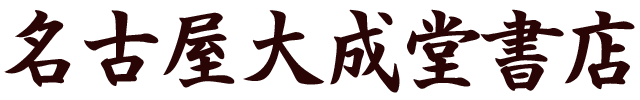 名古屋大成堂書店